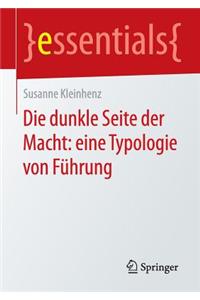 }essentials{

Susanne Kleinhenz

Die dunkle Seite der Macht: eine Typologie von Führung

Springer